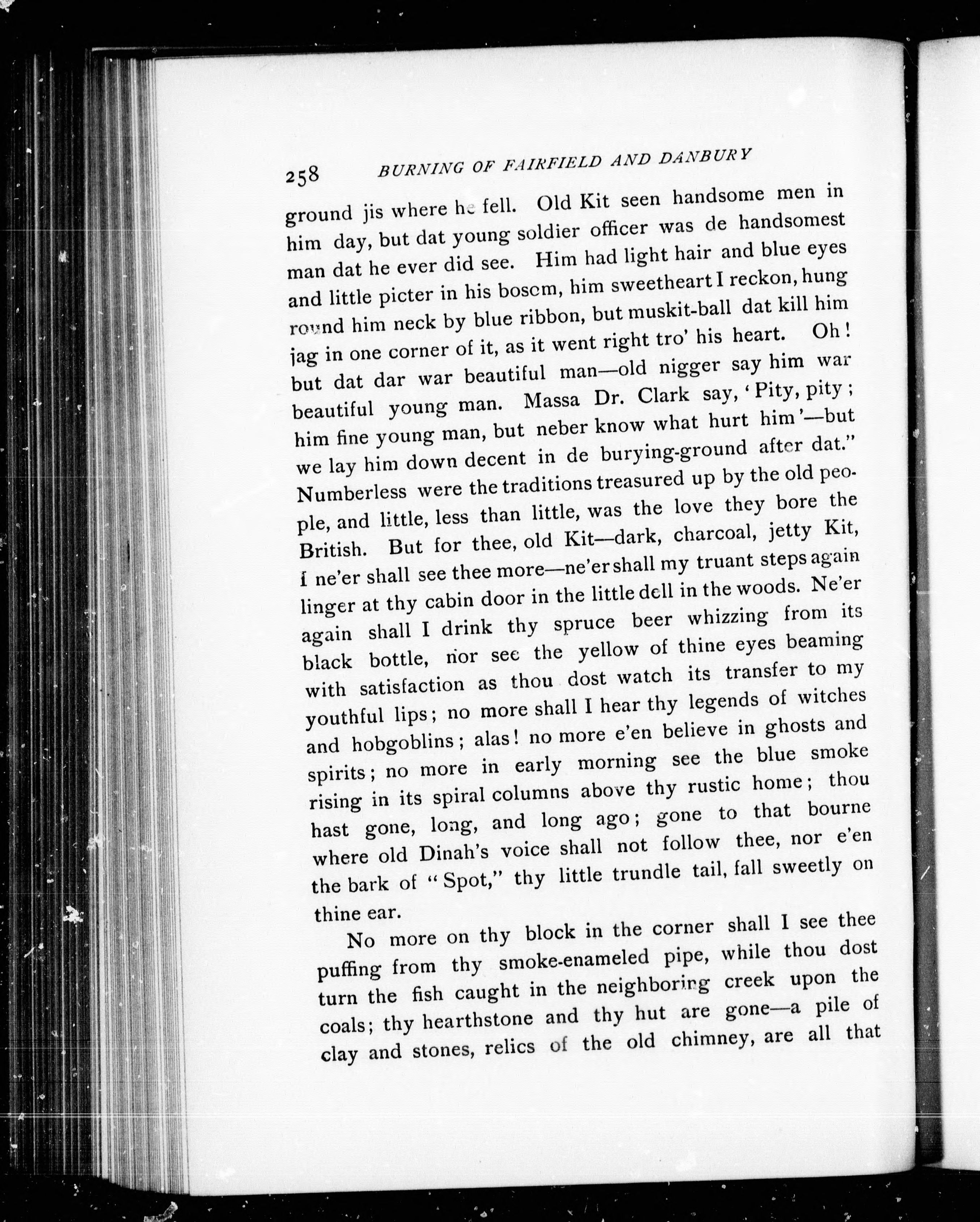 258 BURNING OF FAIRFIELD AND DANBURY

ground jis where he fell. Old Kit seen handsome men in him day, but dat young soldier officer was de handsomest man dat he ever did see. Him had light hair and blue eyes and little picter in his bosom, him sweetheart I reckon, hung round him neck by blue ribbon, but muskit-ball dat kill him jag in one corner of it, as it went right tro' his heart. Oh! but dat dar war beautiful man—old nigger say him war beautiful young man. Massa Dr. Clark say, 'Pity, pity; him fine young man, but neber know what hurt him'—but we lay him down decent in de burying-ground after dat." Numberless were the traditions treasured up by the old people, and little, less than little, was the love they bore the British. But for thee, old Kit—dark, charcoal, jetty Kit, I ne'er shall see thee more—ne'er shall my truant steps again linger at thy cabin door in the little dell in the woods. Ne'er again shall I drink thy spruce beer whizzing from its black bottle, nor see the yellow of thine eyes beaming with satisfaction as thou dost watch its transfer to my youthful lips; no more shall I hear thy legends of witches and hobgoblins; alas! no more e'en believe in ghosts and spirits; no more in early morning see the blue smoke rising in its spiral columns above thy rustic home; thou hast gone, long, and long ago; gone to that bourne where old Dinah's voice shall not follow thee, nor e'en the bark of "Spot," thy little trundle tail, fall sweetly on thine ear.

No more on thy block in the corner shall I see thee puffing from thy smoke-enameled pipe, while thou dost turn the fish caught in the neighboring creek upon the coals; thy hearthstone and thy hut are gone—a pile of clay and stones, relics of the old chimney, are all that